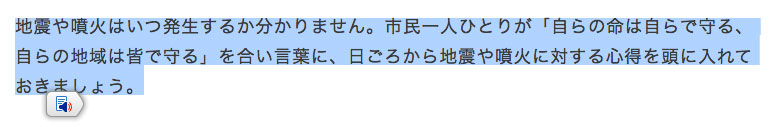 地震や噴火はいつ発生するか分かりません。市民一人ひとりが「自らの命は自らで守る、自らの地域は皆で守る」を合い言葉に、日ごろから地震や噴火に対する心得を頭に入れておきましょう。